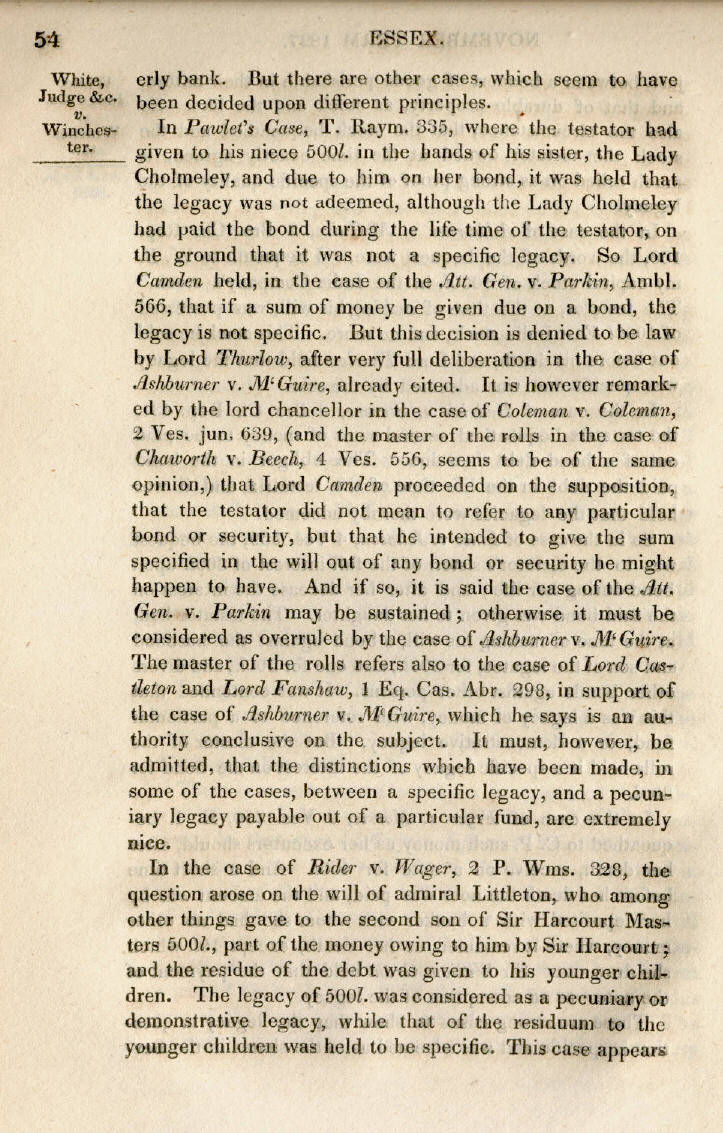 54 ESSEX.

White, Judge &c. v. Winchester.

erly bank. But there are other cases, which seem to have been decided upon different principles.

In Pawlet's Case, T. Raym. 335, where the testator had given to his niece 500l. in the hands of his sister, the Lady Cholmeley, and due to him on her bond, it was held that the legacy was not adeemed, although the Lady Cholmeley had paid the bond during the life time of the testator, on the ground that it was not a specific legacy. So Lord Camden held, in the case of the Att. Gen. v. Parkin, Ambl. 566, that if a sum of money be given due on a bond, the legacy is not specific. But this decision is denied to be law by Lord Thurlow, after very full deliberation in the case of Ashburner v. M'Guire, already cited. It is however remarked by the lord chancellor in the case of Coleman v. Coleman, 2 Ves. jun. 639, (and the master of the rolls in the case of Chaworth v. Beech, 4 Ves. 556, seems to be of the same opinion,) that Lord Camden proceeded on the supposition, that the testator did not mean to refer to any particular bond or security, but that he intended to give the sum specified in the will out of any bond or security he might happen to have. And if so, it is said the case of the Att. Gen. v. Parkin may be sustained; otherwise it must be considered as overruled by the case of Ashburner v. M'Guire. The master of the rolls refers also to the case of Lord Castleton and Lord Fanshaw, 1 Eq. Cas. Abr. 298, in support of the case of Ashburner v. M'Guire, which he says is an authority conclusive on the subject. It must, however, be admitted, that the distinctions which have been made, in some of the cases, between a specific legacy, and a pecuniary legacy payable out of a particular fund, are extremely nice.

In the case of Rider v. Wager, 2 P. Wms. 328, the question arose on the will of admiral Littleton, who among other things gave to the second son of Sir Harcourt Masters 500l., part of the money owing to him by Sir Harcourt; and the residue of the debt was given to his younger children. The legacy of 500l. was considered as a pecuniary or demonstrative legacy, while that of the residuum to the younger children was held to be specific. This case appears